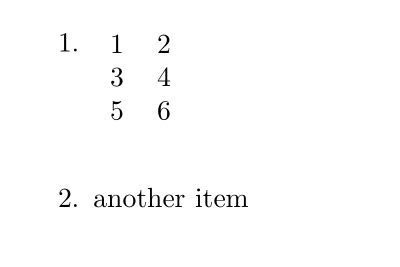 1.

| 1 | 2 |
|---|---|
| 3 | 4 |
| 5 | 6 |

2. another item